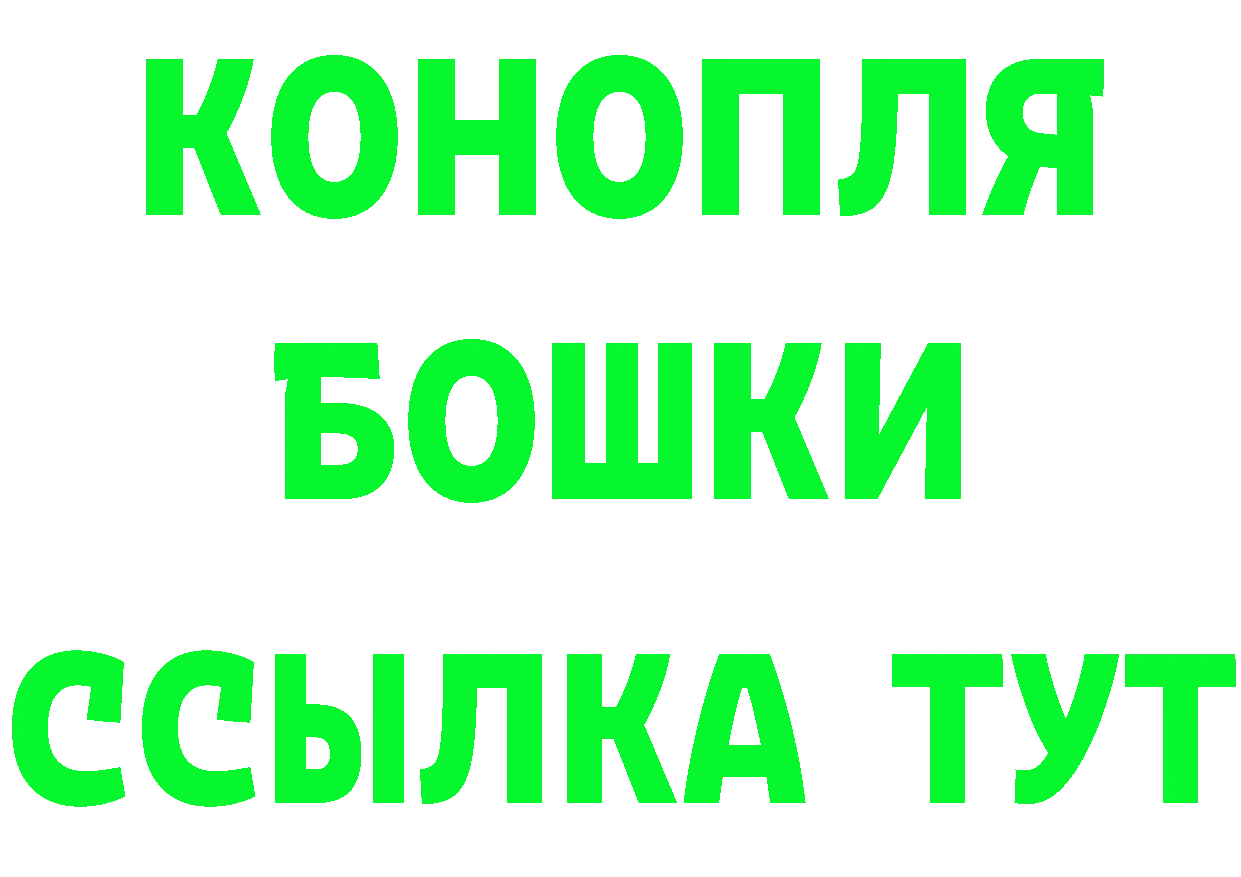 КОНОПЛЯ
БОШКИ
ССЫЛКА ТУТ